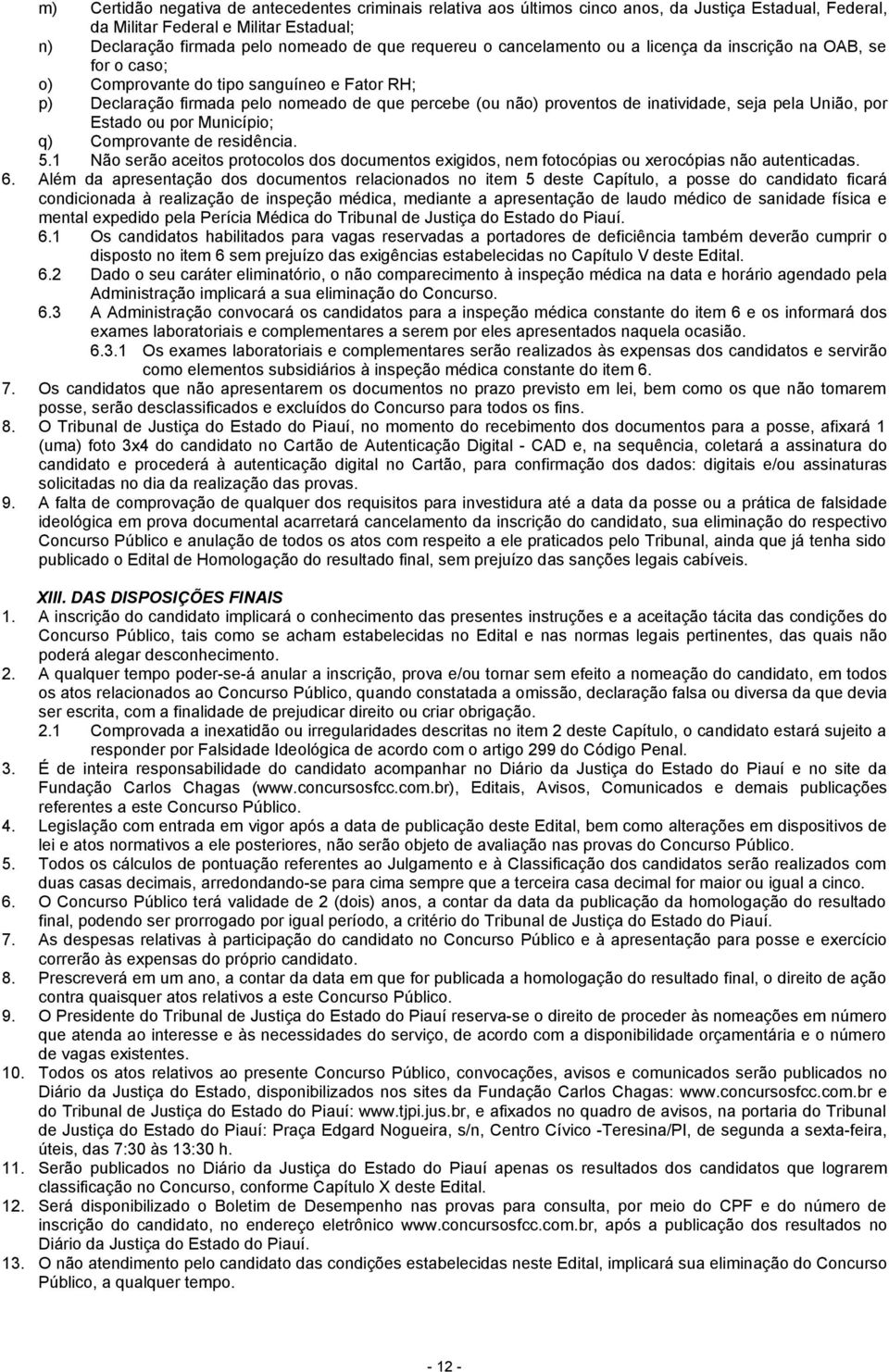 m) Certidão negativa de antecedentes criminais relativa aos últimos cinco anos, da Justiça Estadual, Federal, da Militar Federal e Militar Estadual;
n) Declaração firmada pelo nomeado de que requereu o cancelamento ou a licença da inscrição na OAB, se for o caso;
o) Comprovante do tipo sanguíneo e Fator RH;
p) Declaração firmada pelo nomeado de que percebe (ou não) proventos de inatividade, seja pela União, por Estado ou por Município;
q) Comprovante de residência.
5.1 Não serão aceitos protocolos dos documentos exigidos, nem fotocópias ou xerocópias não autenticadas.
6. Além da apresentação dos documentos relacionados no item 5 deste Capítulo, a posse do candidato ficará condicionada à realização de inspeção médica, mediante a apresentação de laudo médico de sanidade física e mental expedido pela Perícia Médica do Tribunal de Justiça do Estado do Piauí.
6.1 Os candidatos habilitados para vagas reservadas a portadores de deficiência também deverão cumprir o disposto no item 6 sem prejuízo das exigências estabelecidas no Capítulo V deste Edital.
6.2 Dado o seu caráter eliminatório, o não comparecimento à inspeção médica na data e horário agendado pela Administração implicará a sua eliminação do Concurso.
6.3 A Administração convocará os candidatos para a inspeção médica constante do item 6 e os informará dos exames laboratoriais e complementares a serem por eles apresentados naquela ocasião.
6.3.1 Os exames laboratoriais e complementares serão realizados às expensas dos candidatos e servirão como elementos subsidiários à inspeção médica constante do item 6.
7. Os candidatos que não apresentarem os documentos no prazo previsto em lei, bem como os que não tomarem posse, serão desclassificados e excluídos do Concurso para todos os fins.
8. O Tribunal de Justiça do Estado do Piauí, no momento do recebimento dos documentos para a posse, afixará 1 (uma) foto 3x4 do candidato no Cartão de Autenticação Digital - CAD e, na sequência, coletará a assinatura do candidato e procederá à autenticação digital no Cartão, para confirmação dos dados: digitais e/ou assinaturas solicitadas no dia da realização das provas.
9. A falta de comprovação de qualquer dos requisitos para investidura até a data da posse ou a prática de falsidade ideológica em prova documental acarretará cancelamento da inscrição do candidato, sua eliminação do respectivo Concurso Público e anulação de todos os atos com respeito a ele praticados pelo Tribunal, ainda que já tenha sido publicado o Edital de Homologação do resultado final, sem prejuízo das sanções legais cabíveis.

XIII. DAS DISPOSIÇÕES FINAIS
1. A inscrição do candidato implicará o conhecimento das presentes instruções e a aceitação tácita das condições do Concurso Público, tais como se acham estabelecidas no Edital e nas normas legais pertinentes, das quais não poderá alegar desconhecimento.
2. A qualquer tempo poder-se-á anular a inscrição, prova e/ou tornar sem efeito a nomeação do candidato, em todos os atos relacionados ao Concurso Público, quando constatada a omissão, declaração falsa ou diversa da que devia ser escrita, com a finalidade de prejudicar direito ou criar obrigação.
2.1 Comprovada a inexatidão ou irregularidades descritas no item 2 deste Capítulo, o candidato estará sujeito a responder por Falsidade Ideológica de acordo com o artigo 299 do Código Penal.
3. É de inteira responsabilidade do candidato acompanhar no Diário da Justiça do Estado do Piauí e no site da Fundação Carlos Chagas (www.concursosfcc.com.br), Editais, Avisos, Comunicados e demais publicações referentes a este Concurso Público.
4. Legislação com entrada em vigor após a data de publicação deste Edital, bem como alterações em dispositivos de lei e atos normativos a ele posteriores, não serão objeto de avaliação nas provas do Concurso Público.
5. Todos os cálculos de pontuação referentes ao Julgamento e à Classificação dos candidatos serão realizados com duas casas decimais, arredondando-se para cima sempre que a terceira casa decimal for maior ou igual a cinco.
6. O Concurso Público terá validade de 2 (dois) anos, a contar da data da publicação da homologação do resultado final, podendo ser prorrogado por igual período, a critério do Tribunal de Justiça do Estado do Piauí.
7. As despesas relativas à participação do candidato no Concurso Público e à apresentação para posse e exercício correrão às expensas do próprio candidato.
8. Prescreverá em um ano, a contar da data em que for publicada a homologação do resultado final, o direito de ação contra quaisquer atos relativos a este Concurso Público.
9. O Presidente do Tribunal de Justiça do Estado do Piauí reserva-se o direito de proceder às nomeações em número que atenda ao interesse e às necessidades do serviço, de acordo com a disponibilidade orçamentária e o número de vagas existentes.
10. Todos os atos relativos ao presente Concurso Público, convocações, avisos e comunicados serão publicados no Diário da Justiça do Estado, disponibilizados nos sites da Fundação Carlos Chagas: www.concursosfcc.com.br e do Tribunal de Justiça do Estado do Piauí: www.tjpi.jus.br, e afixados no quadro de avisos, na portaria do Tribunal de Justiça do Estado do Piauí: Praça Edgard Nogueira, s/n, Centro Cívico -Teresina/PI, de segunda a sexta-feira, úteis, das 7:30 às 13:30 h.
11. Serão publicados no Diário da Justiça do Estado do Piauí apenas os resultados dos candidatos que lograrem classificação no Concurso, conforme Capítulo X deste Edital.
12. Será disponibilizado o Boletim de Desempenho nas provas para consulta, por meio do CPF e do número de inscrição do candidato, no endereço eletrônico www.concursosfcc.com.br, após a publicação dos resultados no Diário da Justiça do Estado do Piauí.
13. O não atendimento pelo candidato das condições estabelecidas neste Edital, implicará sua eliminação do Concurso Público, a qualquer tempo.

- 12 -